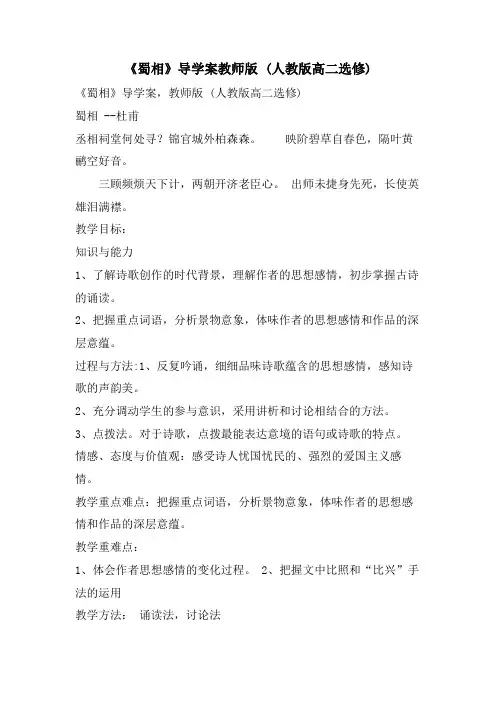 《蜀相》导学案教师版（人教版高二选修）

《蜀相》导学案，教师版（人教版高二选修）

蜀相 --杜甫

丞相祠堂何处寻？锦官城外柏森森。　　映阶碧草自春色，隔叶黄鹂空好音。

三顾频烦天下计，两朝开济老臣心。　出师未捷身先死，长使英雄泪满襟。

教学目标：

知识与能力

1、了解诗歌创作的时代背景，理解作者的思想感情，初步掌握古诗的诵读。

2、把握重点词语，分析景物意象，体味作者的思想感情和作品的深层意蕴。

过程与方法:1、反复吟诵，细细品味诗歌蕴含的思想感情，感知诗歌的声韵美。

2、充分调动学生的参与意识，采用讲析和讨论相结合的方法。

3、点拨法。对于诗歌，点拨最能表达意境的语句或诗歌的特点。

情感、态度与价值观：感受诗人忧国忧民的、强烈的爱国主义感情。

教学重点难点：把握重点词语，分析景物意象，体味作者的思想感情和作品的深层意蕴。

教学重难点：

1、体会作者思想感情的变化过程。　2、把握文中比照和“比兴”手法的运用

教学方法：　诵读法，讨论法